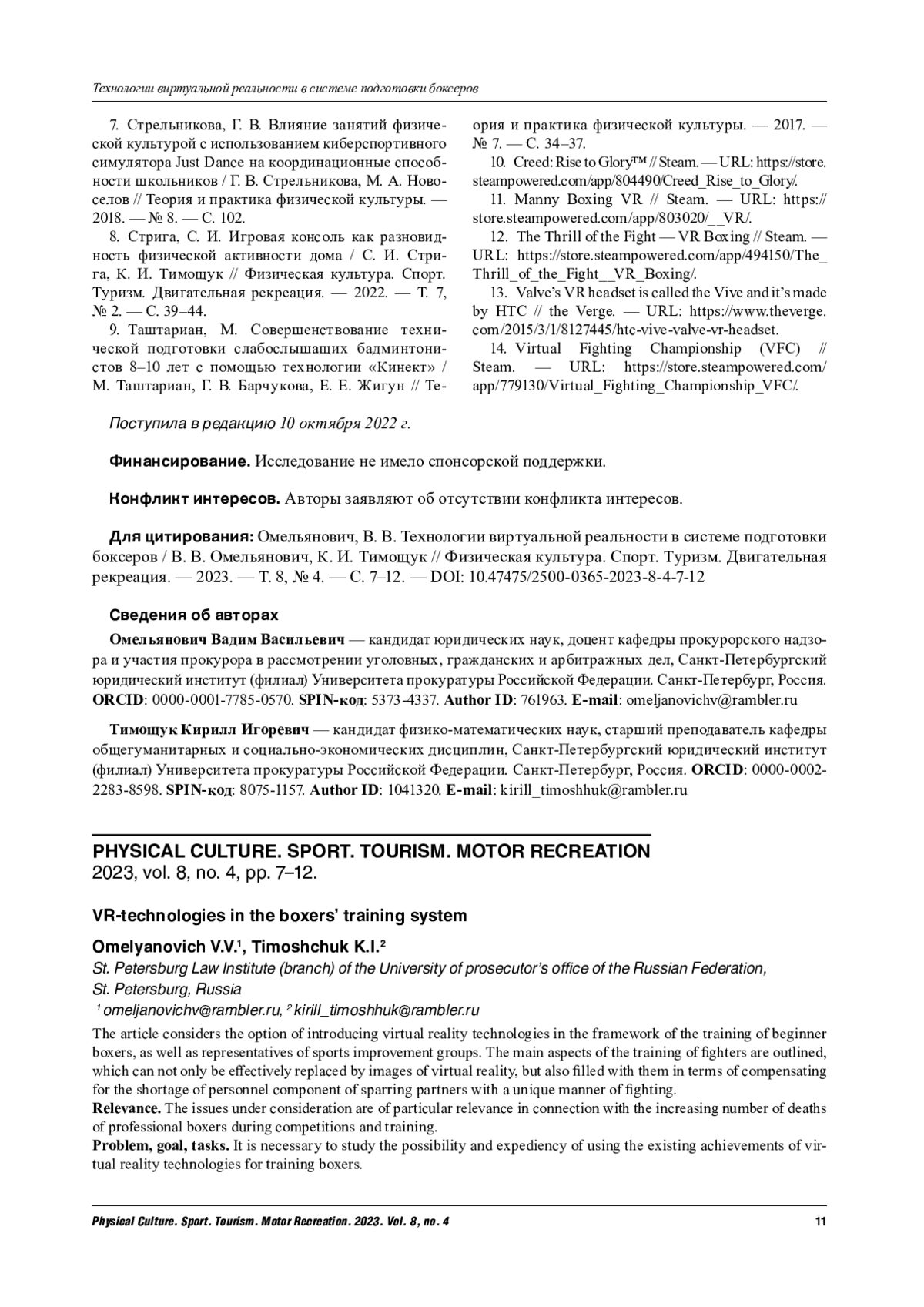 Технологии виртуальной реальности в системе подготовки боксеров

7. Стрельникова, Г. В. Влияние занятий физической культурой с использованием киберспортивного симулятора Just Dance на координационные способности школьников / Г. В. Стрельникова, М. А. Новоселов // Теория и практика физической культуры. — 2018. — № 8. — С. 102.

8. Стрига, С. И. Игровая консоль как разновидность физической активности дома / С. И. Стрига, К. И. Тимощук // Физическая культура. Спорт. Туризм. Двигательная рекреация. — 2022. — Т. 7, № 2. — С. 39–44.

9. Таштариан, М. Совершенствование технической подготовки слабослышащих бадминтонистов 8–10 лет с помощью технологии «Кинект» / М. Таштариан, Г. В. Барчукова, Е. Е. Жигун // Теория и практика физической культуры. — 2017. — № 7. — С. 34–37.

10. Creed: Rise to Glory™ // Steam. — URL: https://store.steampowered.com/app/804490/Creed_Rise_to_Glory/.

11. Manny Boxing VR // Steam. — URL: https://store.steampowered.com/app/803020/__VR/.

12. The Thrill of the Fight — VR Boxing // Steam. — URL: https://store.steampowered.com/app/494150/The_Thrill_of_the_Fight__VR_Boxing/.

13. Valve's VR headset is called the Vive and it's made by HTC // the Verge. — URL: https://www.theverge.com/2015/3/1/8127445/htc-vive-valve-vr-headset.

14. Virtual Fighting Championship (VFC) // Steam. — URL: https://store.steampowered.com/app/779130/Virtual_Fighting_Championship_VFC/.

Поступила в редакцию 10 октября 2022 г.

Финансирование. Исследование не имело спонсорской поддержки.

Конфликт интересов. Авторы заявляют об отсутствии конфликта интересов.

Для цитирования: Омельянович, В. В. Технологии виртуальной реальности в системе подготовки боксеров / В. В. Омельянович, К. И. Тимощук // Физическая культура. Спорт. Туризм. Двигательная рекреация. — 2023. — Т. 8, № 4. — С. 7–12. — DOI: 10.47475/2500-0365-2023-8-4-7-12

Сведения об авторах

Омельянович Вадим Васильевич — кандидат юридических наук, доцент кафедры прокурорского надзора и участия прокурора в рассмотрении уголовных, гражданских и арбитражных дел, Санкт-Петербургский юридический институт (филиал) Университета прокуратуры Российской Федерации. Санкт-Петербург, Россия. ORCID: 0000-0001-7785-0570. SPIN-код: 5373-4337. Author ID: 761963. E-mail: omeljanovichv@rambler.ru

Тимощук Кирилл Игоревич — кандидат физико-математических наук, старший преподаватель кафедры общегуманитарных и социально-экономических дисциплин, Санкт-Петербургский юридический институт (филиал) Университета прокуратуры Российской Федерации. Санкт-Петербург, Россия. ORCID: 0000-0002-2283-8598. SPIN-код: 8075-1157. Author ID: 1041320. E-mail: kirill_timoshhuk@rambler.ru

PHYSICAL CULTURE. SPORT. TOURISM. MOTOR RECREATION
2023, vol. 8, no. 4, pp. 7–12.

VR-technologies in the boxers' training system

Omelyanovich V.V.¹, Timoshchuk K.I.²
St. Petersburg Law Institute (branch) of the University of prosecutor's office of the Russian Federation, St. Petersburg, Russia
¹ omeljanovichv@rambler.ru, ² kirill_timoshhuk@rambler.ru

The article considers the option of introducing virtual reality technologies in the framework of the training of beginner boxers, as well as representatives of sports improvement groups. The main aspects of the training of fighters are outlined, which can not only be effectively replaced by images of virtual reality, but also filled with them in terms of compensating for the shortage of personnel component of sparring partners with a unique manner of fighting.
Relevance. The issues under consideration are of particular relevance in connection with the increasing number of deaths of professional boxers during competitions and training.
Problem, goal, tasks. It is necessary to study the possibility and expediency of using the existing achievements of virtual reality technologies for training boxers.

Physical Culture. Sport. Tourism. Motor Recreation. 2023. Vol. 8, no. 4 11